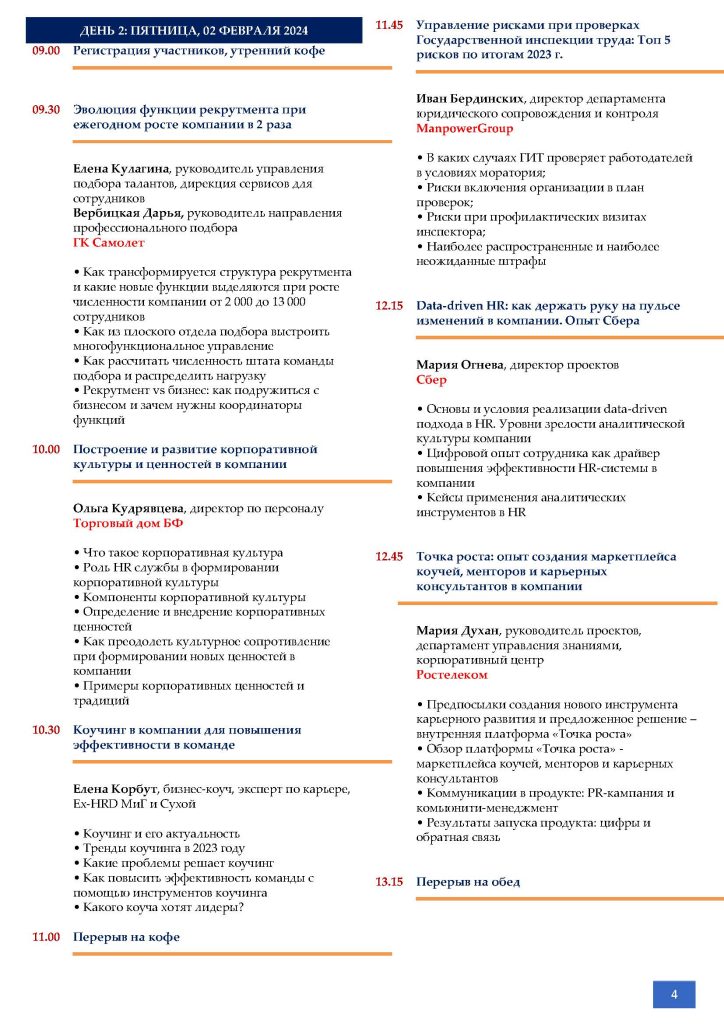 ДЕНЬ 2: ПЯТНИЦА, 02 ФЕВРАЛЯ 2024

09.00 Регистрация участников, утренний кофе

09.30 Эволюция функции рекрутмента при ежегодном росте компании в 2 раза

Елена Кулагина, руководитель управления подбора талантов, дирекция сервисов для сотрудников
Вербицкая Дарья, руководитель направления профессионального подбора
ГК Самолет

• Как трансформируется структура рекрутмента и какие новые функции выделяются при росте численности компании от 2 000 до 13 000 сотрудников
• Как из плоского отдела подбора выстроить многофункциональное управление
• Как рассчитать численность штата команды подбора и распределить нагрузку
• Рекрутмент vs бизнес: как подружиться с бизнесом и зачем нужны координаторы функций

10.00 Построение и развитие корпоративной культуры и ценностей в компании

Ольга Кудрявцева, директор по персоналу
Торговый дом БФ

• Что такое корпоративная культура
• Роль HR службы в формировании корпоративной культуры
• Компоненты корпоративной культуры
• Определение и внедрение корпоративных ценностей
• Как преодолеть культурное сопротивление при формировании новых ценностей в компании
• Примеры корпоративных ценностей и традиций

10.30 Коучинг в компании для повышения эффективности в команде

Елена Корбут, бизнес-коуч, эксперт по карьере, Ex-HRD МиГ и Сухой

• Коучинг и его актуальность
• Тренды коучинга в 2023 году
• Какие проблемы решает коучинг
• Как повысить эффективность команды с помощью инструментов коучинга
• Какого коуча хотят лидеры?

11.00 Перерыв на кофе

11.45 Управление рисками при проверках Государственной инспекции труда: Топ 5 рисков по итогам 2023 г.

Иван Бердинских, директор департамента юридического сопровождения и контроля
ManpowerGroup

• В каких случаях ГИТ проверяет работодателей в условиях моратория;
• Риски включения организации в план проверок;
• Риски при профилактических визитах инспектора;
• Наиболее распространенные и наиболее неожиданные штрафы

12.15 Data-driven HR: как держать руку на пульсе изменений в компании. Опыт Сбера

Мария Огнева, директор проектов
Сбер

• Основы и условия реализации data-driven подхода в HR. Уровни зрелости аналитической культуры компании
• Цифровой опыт сотрудника как драйвер повышения эффективности HR-системы в компании
• Кейсы применения аналитических инструментов в HR

12.45 Точка роста: опыт создания маркетплейса коучей, менторов и карьерных консультантов в компании

Мария Духан, руководитель проектов, департамент управления знаниями, корпоративный центр
Ростелеком

• Предпосылки создания нового инструмента карьерного развития и предложенное решение – внутренняя платформа «Точка роста»
• Обзор платформы «Точка роста» - маркетплейса коучей, менторов и карьерных консультантов
• Коммуникации в продукте: PR-кампания и комьюнити-менеджмент
• Результаты запуска продукта: цифры и обратная связь

13.15 Перерыв на обед

4